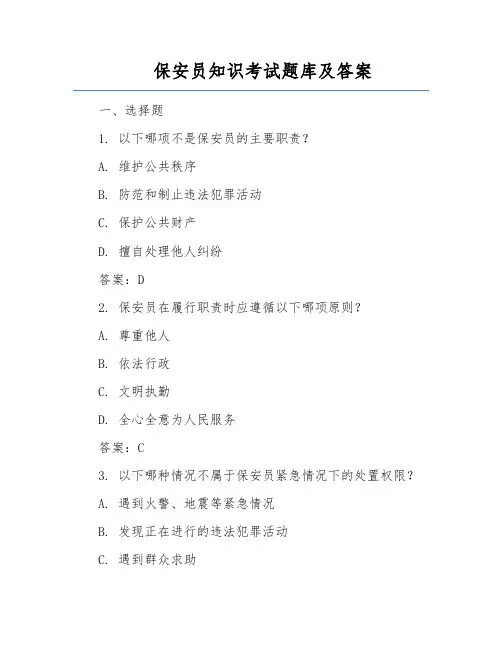 保安员知识考试题库及答案

一、选择题

1. 以下哪项不是保安员的主要职责？

A. 维护公共秩序

B. 防范和制止违法犯罪活动

C. 保护公共财产

D. 擅自处理他人纠纷

答案：D

2. 保安员在履行职责时应遵循以下哪项原则？

A. 尊重他人

B. 依法行政

C. 文明执勤

D. 全心全意为人民服务

答案：C

3. 以下哪种情况不属于保安员紧急情况下的处置权限？

A. 遇到火警、地震等紧急情况

B. 发现正在进行的违法犯罪活动

C. 遇到群众求助